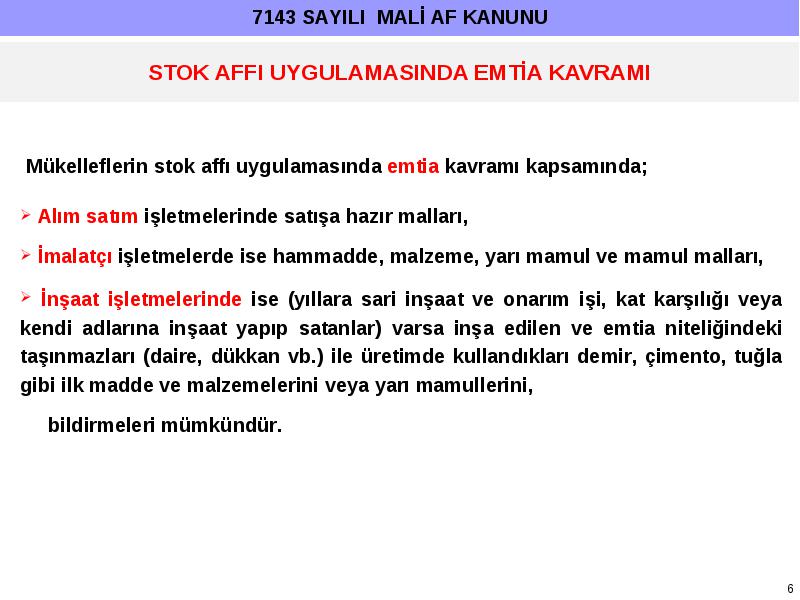 7143 SAYILI MALİ AF KANUNU

STOK AFFI UYGULAMASINDA EMTİA KAVRAMI

Mükelleflerin stok affı uygulamasında emtia kavramı kapsamında;

➢ Alım satım işletmelerinde satışa hazır malları,

➢ İmalatçı işletmelerde ise hammadde, malzeme, yarı mamul ve mamul malları,

➢ İnşaat işletmelerinde ise (yıllara sari inşaat ve onarım işi, kat karşılığı veya kendi adlarına inşaat yapıp satanlar) varsa inşa edilen ve emtia niteliğindeki taşınmazları (daire, dükkan vb.) ile üretimde kullandıkları demir, çimento, tuğla gibi ilk madde ve malzemelerini veya yarı mamullerini,

bildirmeleri mümkündür.

6